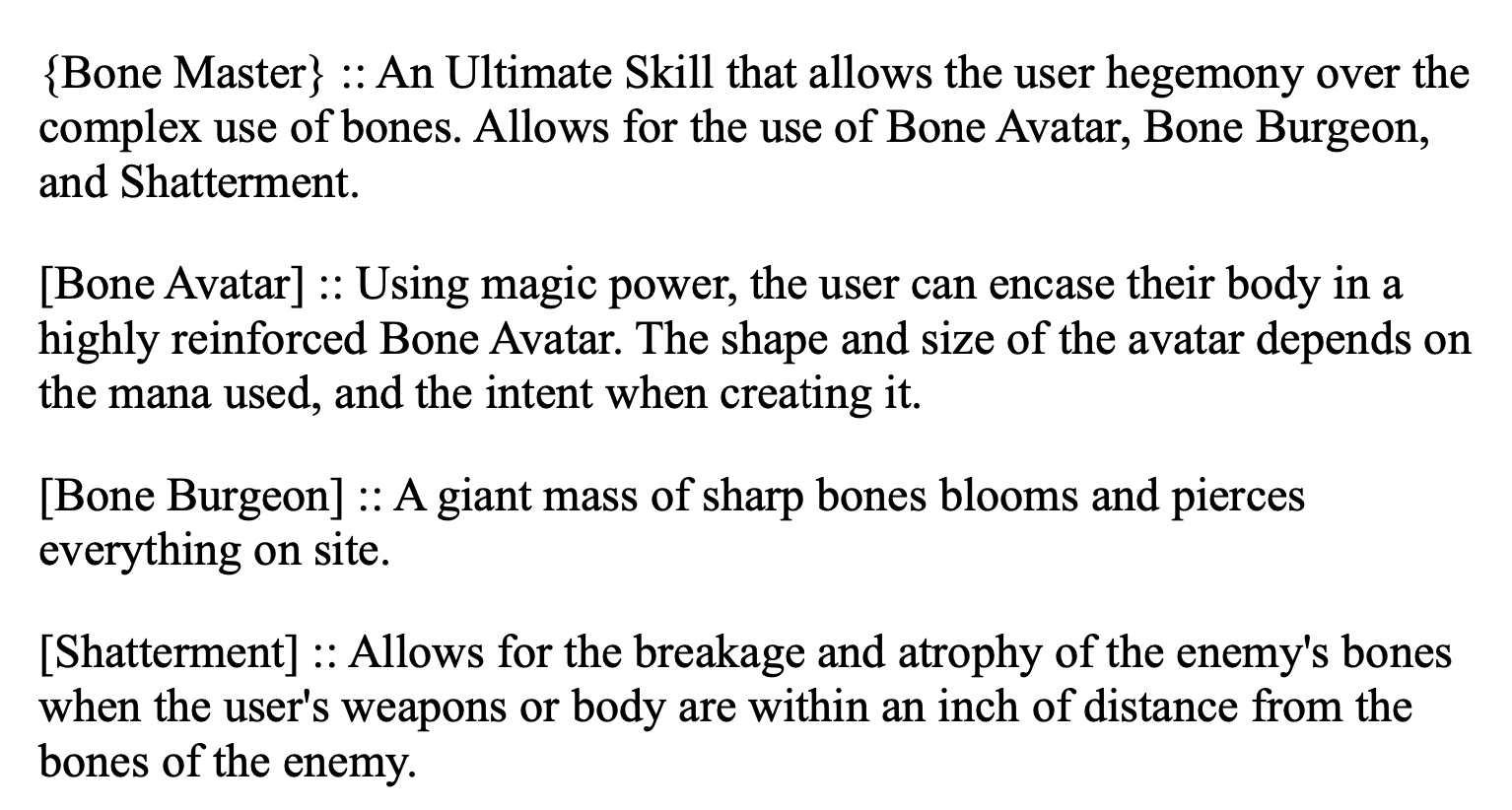 {Bone Master} :: An Ultimate Skill that allows the user hegemony over the complex use of bones. Allows for the use of Bone Avatar, Bone Burgeon, and Shatterment.

[Bone Avatar] :: Using magic power, the user can encase their body in a highly reinforced Bone Avatar. The shape and size of the avatar depends on the mana used, and the intent when creating it.

[Bone Burgeon] :: A giant mass of sharp bones blooms and pierces everything on site.

[Shatterment] :: Allows for the breakage and atrophy of the enemy's bones when the user's weapons or body are within an inch of distance from the bones of the enemy.